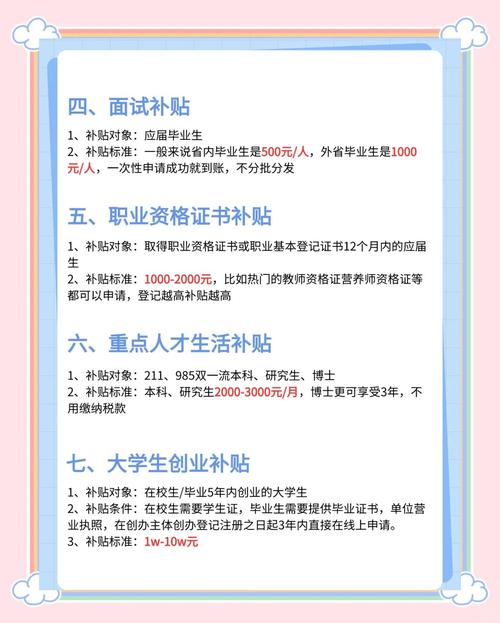 四、面试补贴

1、补贴对象：应届毕业生
2、补贴标准：一般来说省内毕业生是500元/人，外省毕业生是1000元/人，一次性申请成功就到账，不分批分发

五、职业资格证书补贴

1、补贴对象：取得职业资格证书或职业基本登记证书12个月内的应届生
2、补贴标准：1000-2000元，比如热门的教师资格证营养师资格证等都可以申请，登记越高补贴越高

六、重点人才生活补贴

1、补贴对象：211、985双一流本科、研究生、博士
2、补贴标准：本科、研究生2000-3000元/月，博士更可享受3年，不用缴纳税款

七、大学生创业补贴

1、补贴对象：在校生/毕业5年内创业的大学生
2、补贴条件：在校生需要学生证，毕业生需要提供毕业证书，单位营业执照，在创办主体创办登记注册之日起3年内直接在线上申请。
3、补贴标准：1w-10w元